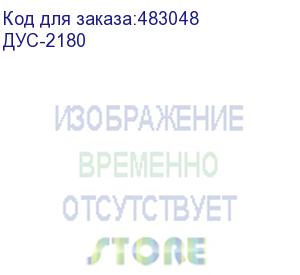 Код для заказа:483048
ДУС-2180

ИЗОБРАЖЕНИЕ
ВРЕМЕННО
ОТСУТСТВУЕТ

STORE